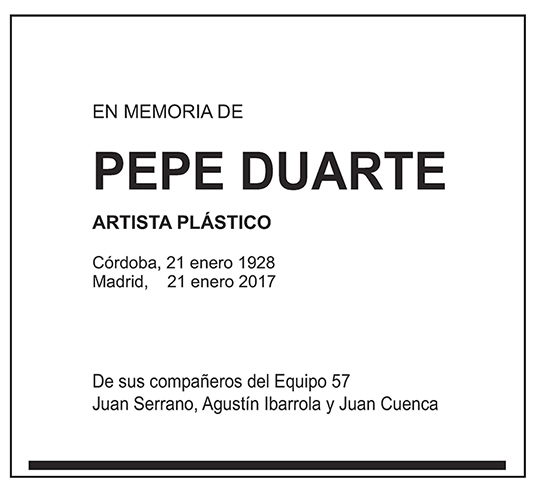 EN MEMORIA DE

PEPE DUARTE

ARTISTA PLÁSTICO

Córdoba, 21 enero 1928
Madrid, 21 enero 2017

De sus compañeros del Equipo 57
Juan Serrano, Agustín Ibarrola y Juan Cuenca